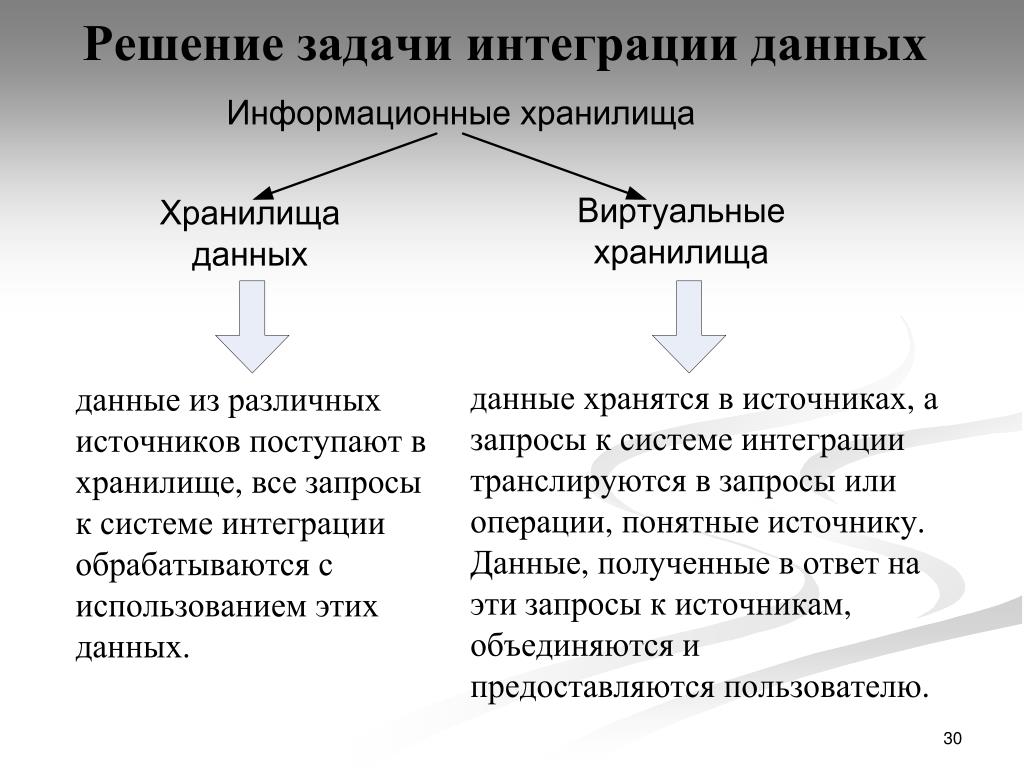 Решение задачи интеграции данных

Информационные хранилища

Хранилища данных

Виртуальные хранилища

данные из различных источников поступают в хранилище, все запросы к системе интеграции обрабатываются с использованием этих данных.

данные хранятся в источниках, а запросы к системе интеграции транслируются в запросы или операции, понятные источнику. Данные, полученные в ответ на эти запросы к источникам, объединяются и предоставляются пользователю.

30